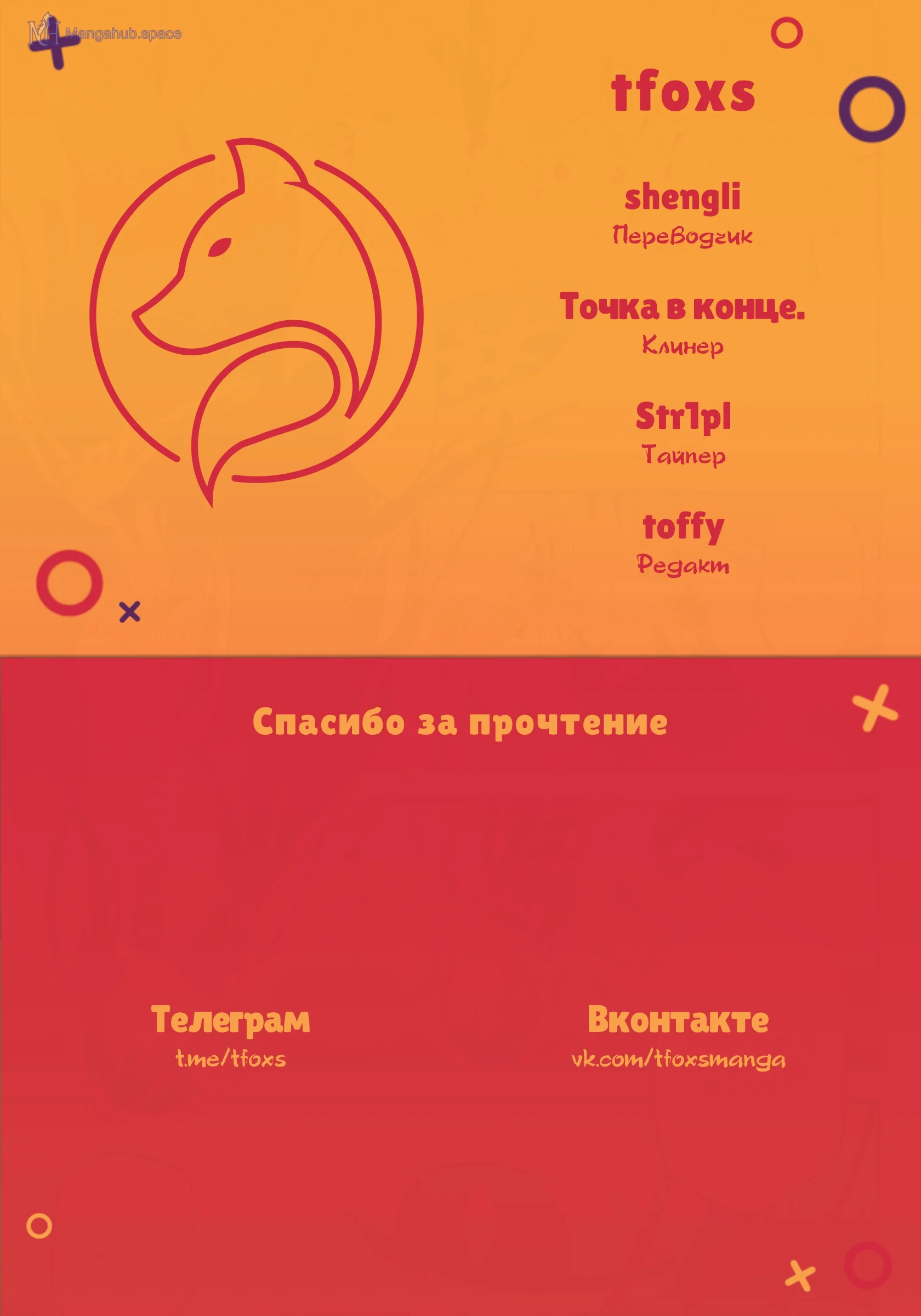 Mangahub.space

tfoxs

shengli
Переводчик

Точка в конце.
Клинер

Str1pl
Тайпер

toffy
Редакт

Спасибо за прочтение

Телеграм
t.me/tfoxs

Вконтакте
vk.com/tfoxsmanga